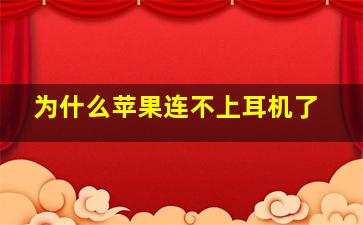 为什么苹果连不上耳机了